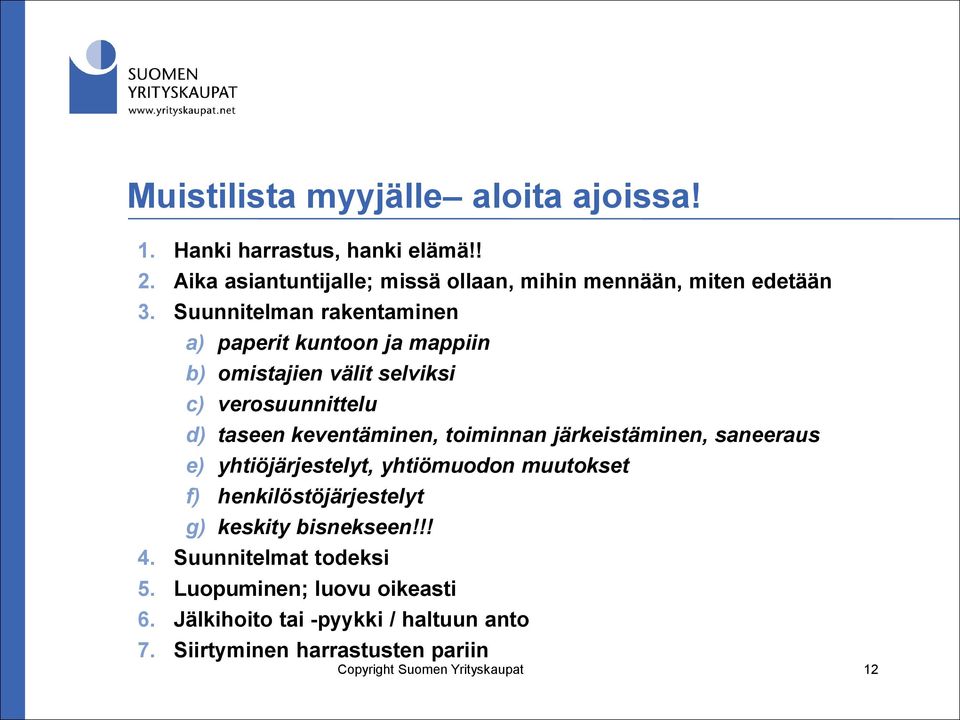 SUOMEN
YRITYSKAUPAT
www.yrityskaupat.net

Muistilista myyjälle– aloita ajoissa!

1. Hanki harrastus, hanki elämä!!
2. Aika asiantuntijalle; missä ollaan, mihin mennään, miten edetään
3. Suunnitelman rakentaminen
a) paperit kuntoon ja mappiin
b) omistajien välit selviksi
c) verosuunnittelu
d) taseen keventäminen, toiminnan järkeistäminen, saneeraus
e) yhtiöjärjestelyt, yhtiömuodon muutokset
f) henkilöstöjärjestelyt
g) keskity bisnekseen!!!
4. Suunnitelmat todeksi
5. Luopuminen; luovu oikeasti
6. Jälkihoito tai -pyykki / haltuun anto
7. Siirtyminen harrastusten pariin

Copyright Suomen Yrityskaupat

12